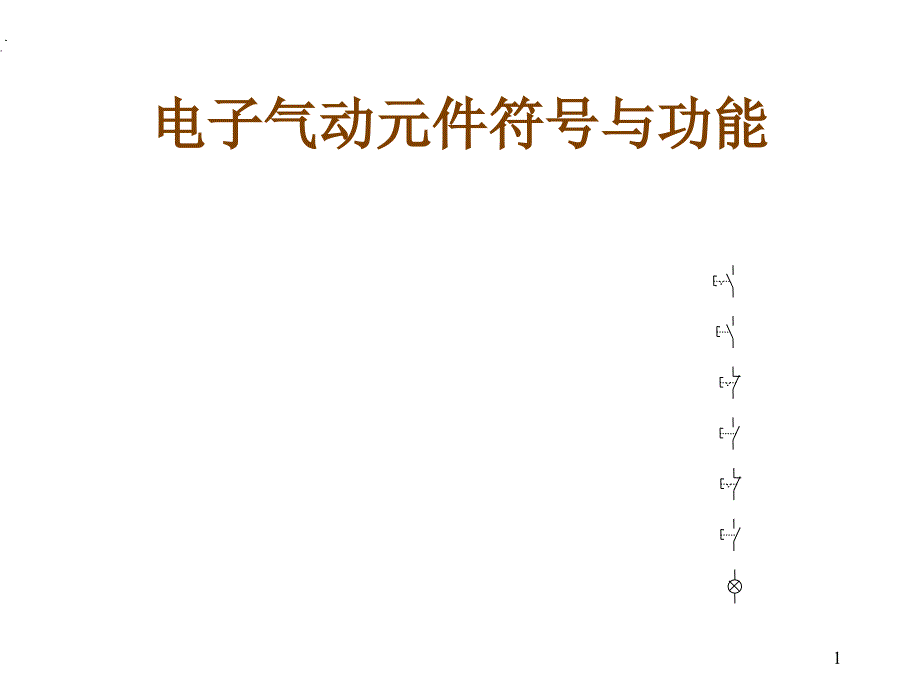 电子气动元件符号与功能

1